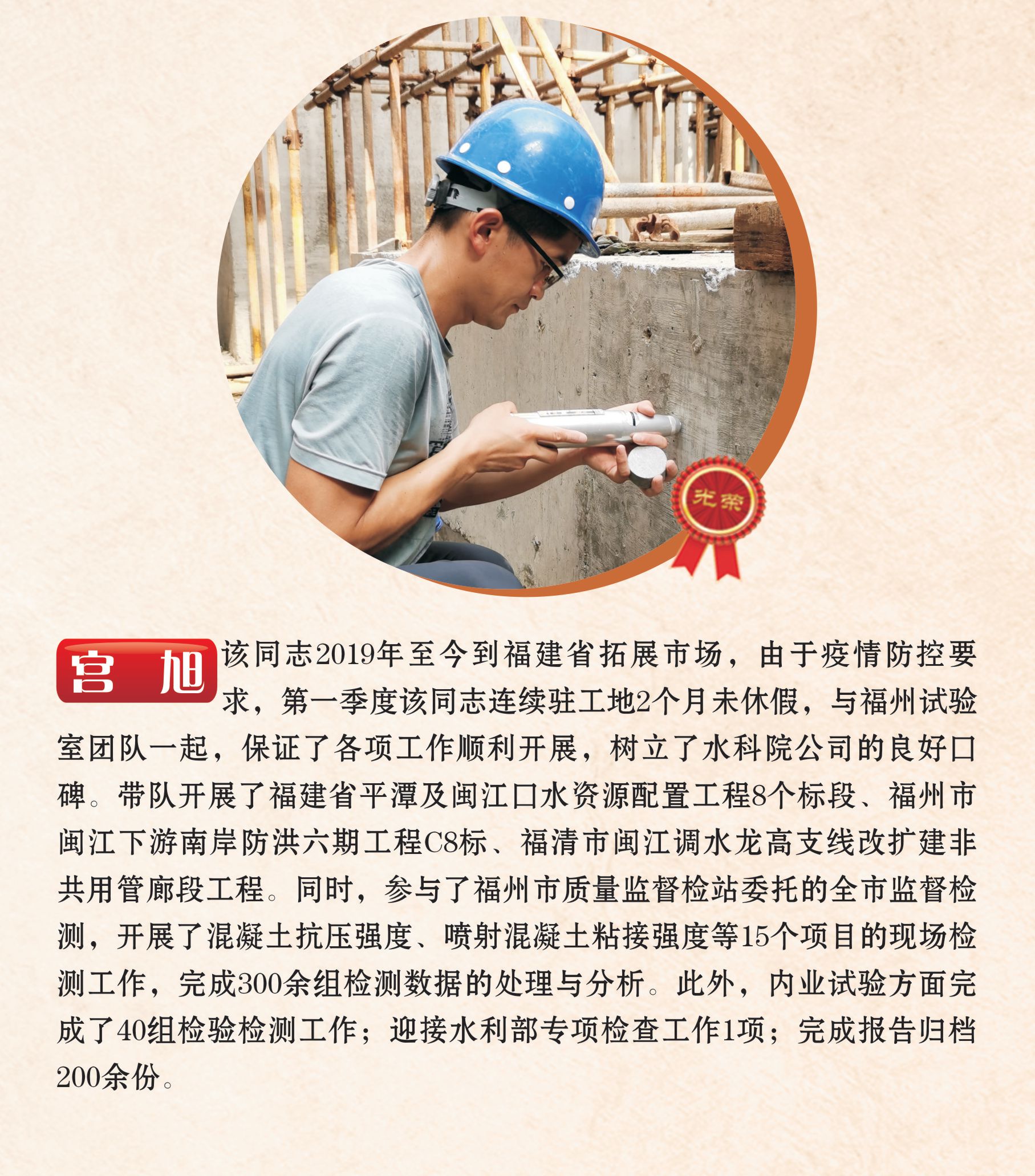 光荣

宫旭

该同志2019年至今到福建省拓展市场，由于疫情防控要求，第一季度该同志连续驻工地2个月未休假，与福州试验室团队一起，保证了各项工作顺利开展，树立了水科院公司的良好口碑。带队开展了福建省平潭及闽江口水资源配置工程8个标段、福州市闽江下游南岸防洪六期工程C8标、福清市闽江调水龙高支线改扩建非共用管廊段工程。同时，参与了福州市质量监督检站委托的全市监督检测，开展了混凝土抗压强度、喷射混凝土粘接强度等15个项目的现场检测工作，完成300余组检测数据的处理与分析。此外，内业试验方面完成了40组检验检测工作；迎接水利部专项检查工作1项；完成报告归档200余份。